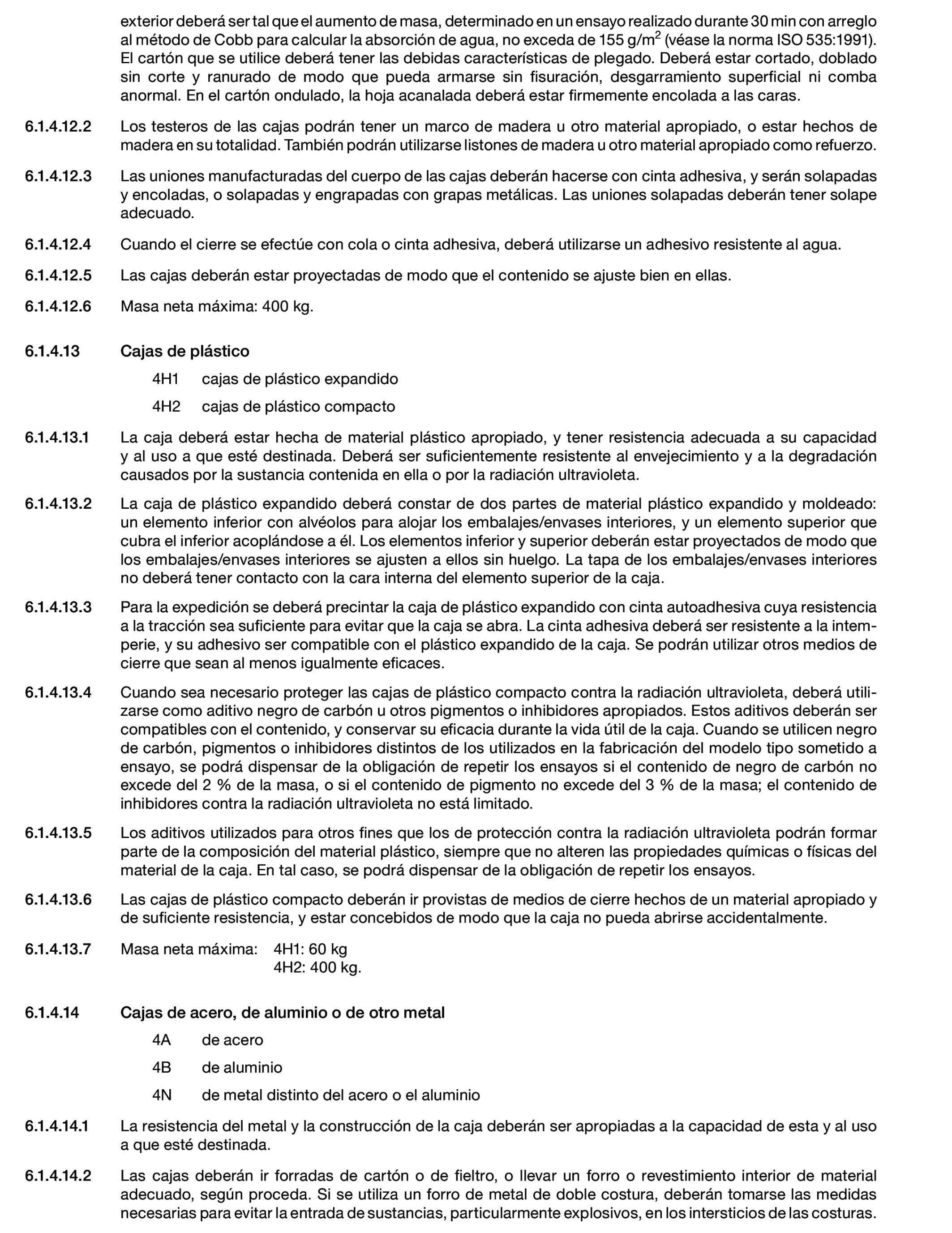 exterior deberá ser tal que el aumento de masa, determinado en un ensayo realizado durante 30 min con arreglo al método de Cobb para calcular la absorción de agua, no exceda de 155 g/m$^2$ (véase la norma ISO 535:1991). El cartón que se utilice deberá tener las debidas características de plegado. Deberá estar cortado, doblado sin corte y ranurado de modo que pueda armarse sin fisuración, desgarramiento superficial ni comba anormal. En el cartón ondulado, la hoja acanalada deberá estar firmemente encolada a las caras.

6.1.4.12.2 Los testeros de las cajas podrán tener un marco de madera u otro material apropiado, o estar hechos de madera en su totalidad. También podrán utilizarse listones de madera u otro material apropiado como refuerzo.

6.1.4.12.3 Las uniones manufacturadas del cuerpo de las cajas deberán hacerse con cinta adhesiva, y serán solapadas y encoladas, o solapadas y engrapadas con grapas metálicas. Las uniones solapadas deberán tener solape adecuado.

6.1.4.12.4 Cuando el cierre se efectúe con cola o cinta adhesiva, deberá utilizarse un adhesivo resistente al agua.

6.1.4.12.5 Las cajas deberán estar proyectadas de modo que el contenido se ajuste bien en ellas.

6.1.4.12.6 Masa neta máxima: 400 kg.

6.1.4.13 Cajas de plástico

4H1 cajas de plástico expandido

4H2 cajas de plástico compacto

6.1.4.13.1 La caja deberá estar hecha de material plástico apropiado, y tener resistencia adecuada a su capacidad y al uso a que esté destinada. Deberá ser suficientemente resistente al envejecimiento y a la degradación causados por la sustancia contenida en ella o por la radiación ultravioleta.

6.1.4.13.2 La caja de plástico expandido deberá constar de dos partes de material plástico expandido y moldeado: un elemento inferior con alvéolos para alojar los embalajes/envases interiores, y un elemento superior que cubra el inferior acoplándose a él. Los elementos inferior y superior deberán estar proyectados de modo que los embalajes/envases interiores se ajusten a ellos sin huelgo. La tapa de los embalajes/envases interiores no deberá tener contacto con la cara interna del elemento superior de la caja.

6.1.4.13.3 Para la expedición se deberá precintar la caja de plástico expandido con cinta autoadhesiva cuya resistencia a la tracción sea suficiente para evitar que la caja se abra. La cinta adhesiva deberá ser resistente a la intemperie, y su adhesivo ser compatible con el plástico expandido de la caja. Se podrán utilizar otros medios de cierre que sean al menos igualmente eficaces.

6.1.4.13.4 Cuando sea necesario proteger las cajas de plástico compacto contra la radiación ultravioleta, deberá utilizarse como aditivo negro de carbón u otros pigmentos o inhibidores apropiados. Estos aditivos deberán ser compatibles con el contenido, y conservar su eficacia durante la vida útil de la caja. Cuando se utilicen negro de carbón, pigmentos o inhibidores distintos de los utilizados en la fabricación del modelo tipo sometido a ensayo, se podrá dispensar de la obligación de repetir los ensayos si el contenido de negro de carbón no excede del 2 % de la masa, o si el contenido de pigmento no excede del 3 % de la masa; el contenido de inhibidores contra la radiación ultravioleta no está limitado.

6.1.4.13.5 Los aditivos utilizados para otros fines que los de protección contra la radiación ultravioleta podrán formar parte de la composición del material plástico, siempre que no alteren las propiedades químicas o físicas del material de la caja. En tal caso, se podrá dispensar de la obligación de repetir los ensayos.

6.1.4.13.6 Las cajas de plástico compacto deberán ir provistas de medios de cierre hechos de un material apropiado y de suficiente resistencia, y estar concebidos de modo que la caja no pueda abrirse accidentalmente.

6.1.4.13.7 Masa neta máxima: 4H1: 60 kg
4H2: 400 kg.

6.1.4.14 Cajas de acero, de aluminio o de otro metal

4A de acero

4B de aluminio

4N de metal distinto del acero o el aluminio

6.1.4.14.1 La resistencia del metal y la construcción de la caja deberán ser apropiadas a la capacidad de esta y al uso a que esté destinada.

6.1.4.14.2 Las cajas deberán ir forradas de cartón o de fieltro, o llevar un forro o revestimiento interior de material adecuado, según proceda. Si se utiliza un forro de metal de doble costura, deberán tomarse las medidas necesarias para evitar la entrada de sustancias, particularmente explosivos, en los intersticios de las costuras.